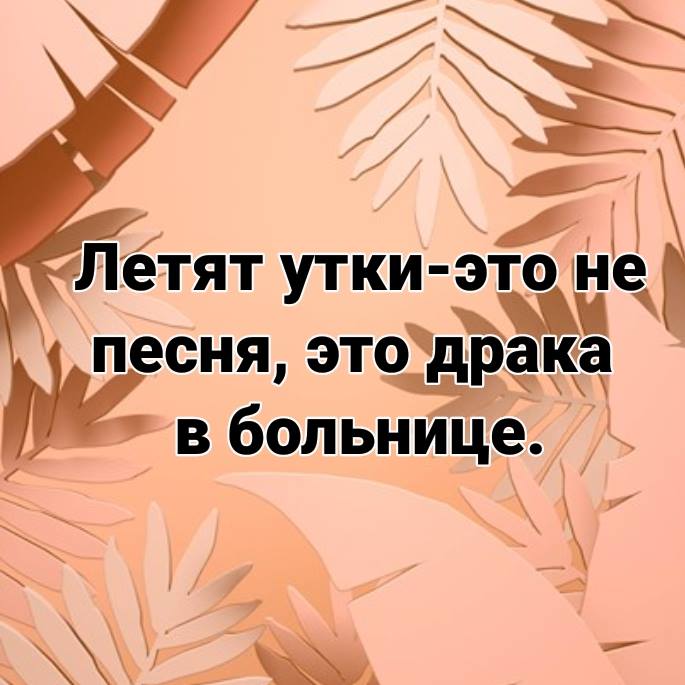 Летят утки-это не песня, это драка в больнице.